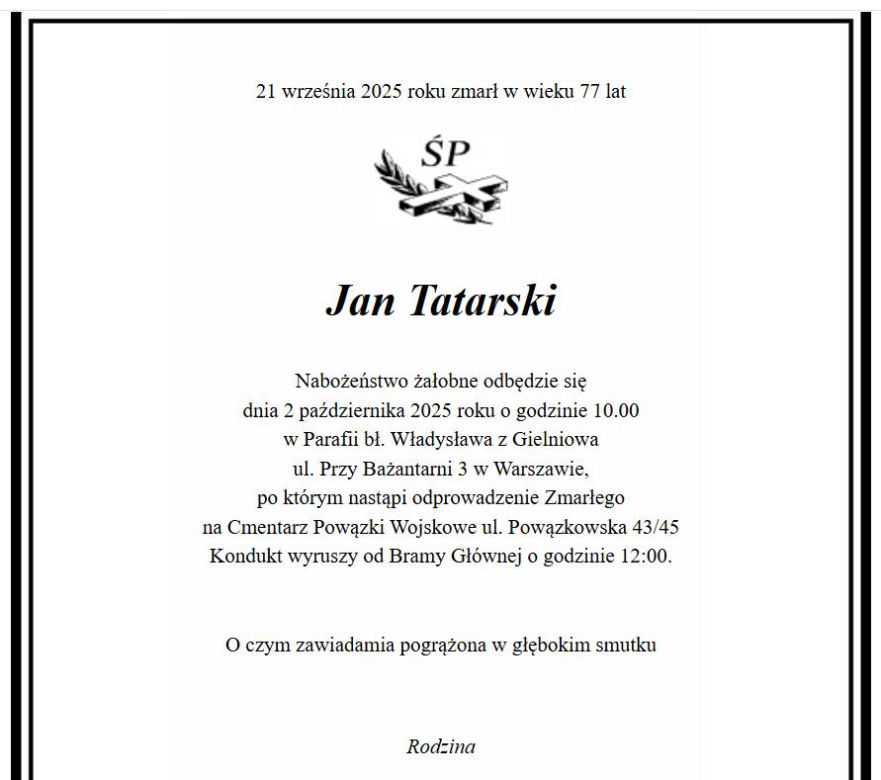 21 września 2025 roku zmarł w wieku 77 lat

ŚP

Jan Tatarski

Nabożeństwo żałobne odbędzie się dnia 2 października 2025 roku o godzinie 10.00 w Parafii bł. Władysława z Gielniowa ul. Przy Bażantarni 3 w Warszawie, po którym nastąpi odprowadzenie Zmarłego na Cmentarz Powązki Wojskowe ul. Powązkowska 43/45 Kondukt wyruszy od Bramy Głównej o godzinie 12:00.

O czym zawiadamia pogrążona w głębokim smutku

Rodzina